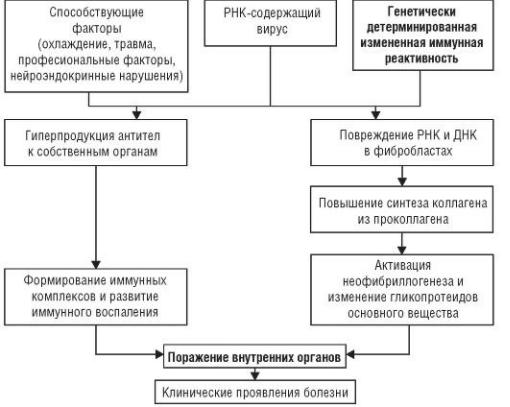 Способствующие факторы (охлаждение, травма, професиональные факторы, нейроэндокринные нарушения)

РНК-содержащий вирус

Генетически детерминированная измененная иммунная реактивность

Гиперпродукция антител к собственным органам

Повреждение РНК и ДНК в фибробластах

Повышение синтеза коллагена из проколлагена

Формирование иммунных комплексов и развитие иммунного воспаления

Активация неофибриллогенеза и изменение гликопротеидов основного вещества

Поражение внутренних органов

Клинические проявления болезни